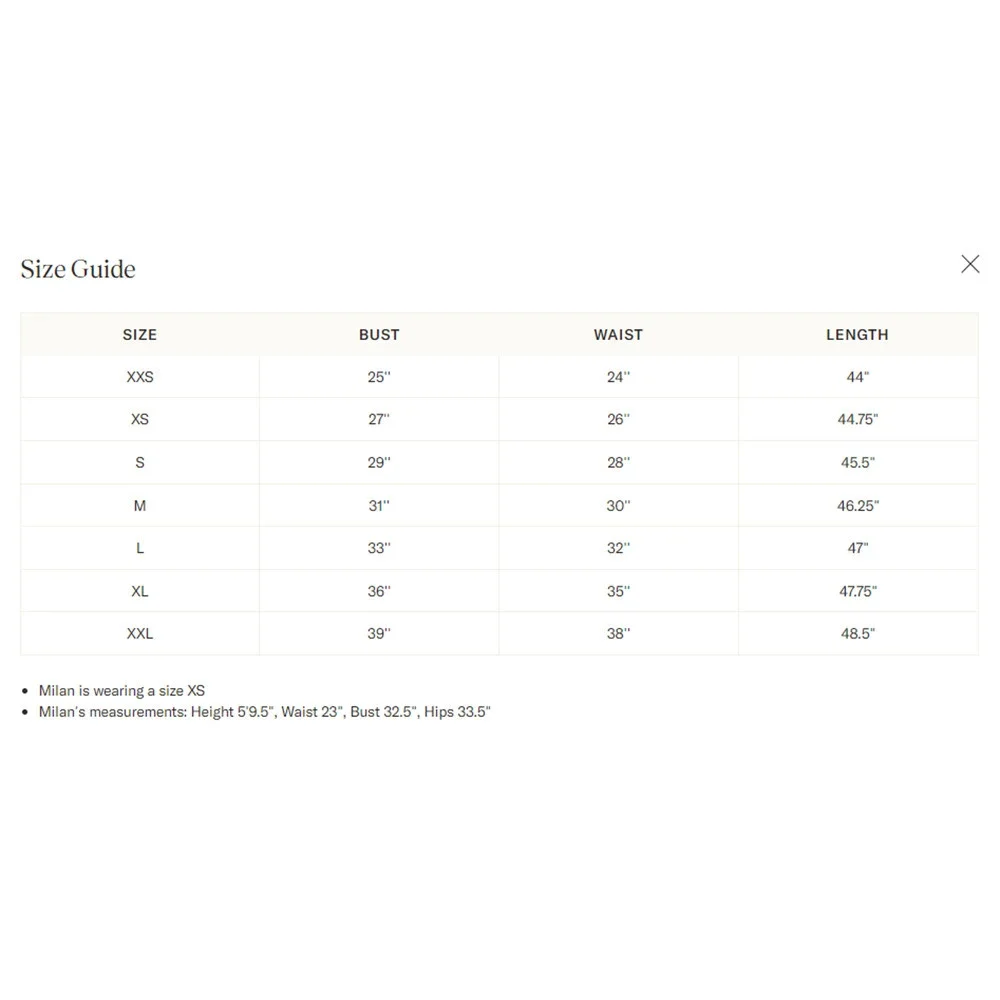 Size Guide

| SIZE | BUST | WAIST | LENGTH |
|---|---|---|---|
| XXS | 25'' | 24'' | 44" |
| XS | 27'' | 26'' | 44.75" |
| S | 29'' | 28'' | 45.5" |
| M | 31'' | 30'' | 46.25" |
| L | 33'' | 32'' | 47" |
| XL | 36'' | 35'' | 47.75" |
| XXL | 39'' | 38'' | 48.5" |

• Milan is wearing a size XS
• Milan's measurements: Height 5'9.5", Waist 23", Bust 32.5", Hips 33.5"